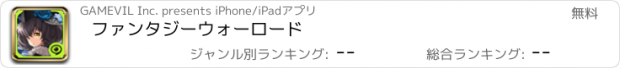 GAMEVIL Inc. presents iPhone/iPadアプリ

無料

ファンタジーウォーロード

ジャンル別ランキング: --

総合ランキング: --